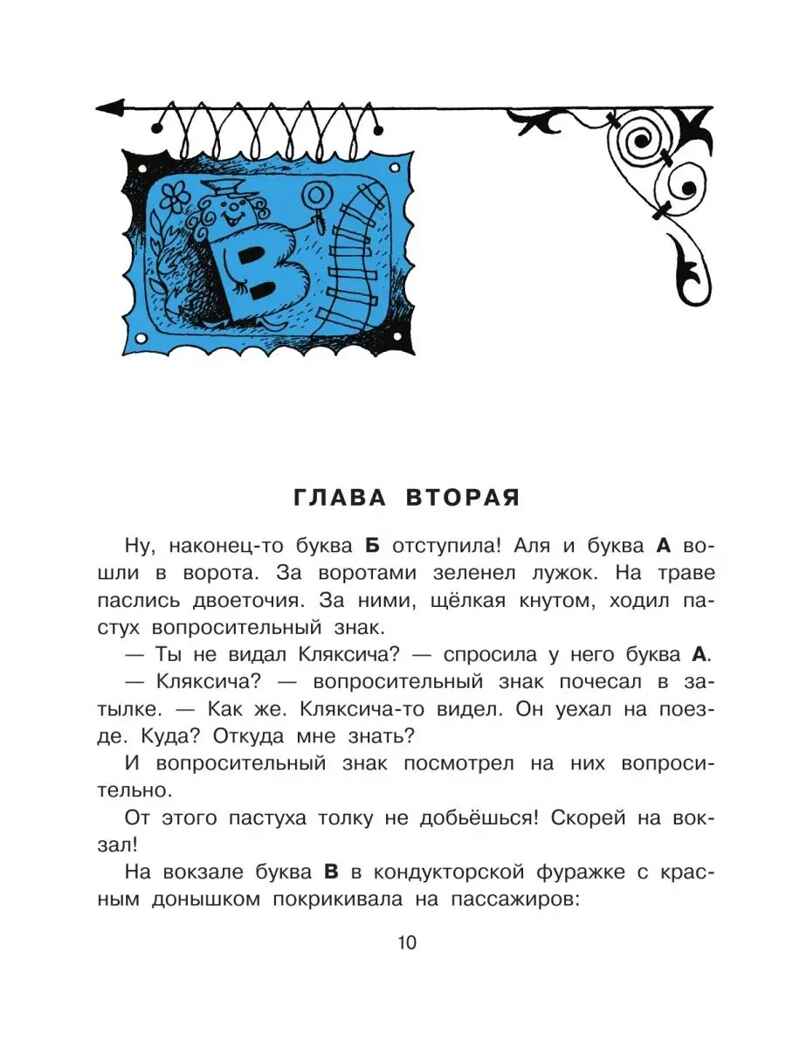 В

ГЛАВА ВТОРАЯ

Ну, наконец-то буква **Б** отступила! Аля и буква **А** вошли в ворота. За воротами зеленел лужок. На траве паслись двоеточия. За ними, щёлкая кнутом, ходил пастух вопросительный знак.

— Ты не видал Кляксича? — спросила у него буква **А**.

— Кляксича? — вопросительный знак почесал в затылке. — Как же. Кляксича-то видел. Он уехал на поезде. Куда? Откуда мне знать?

И вопросительный знак посмотрел на них вопросительно.

От этого пастуха толку не добьёшься! Скорей на вокзал!

На вокзале буква **В** в кондукторской фуражке с красным донышком покрикивала на пассажиров:

10